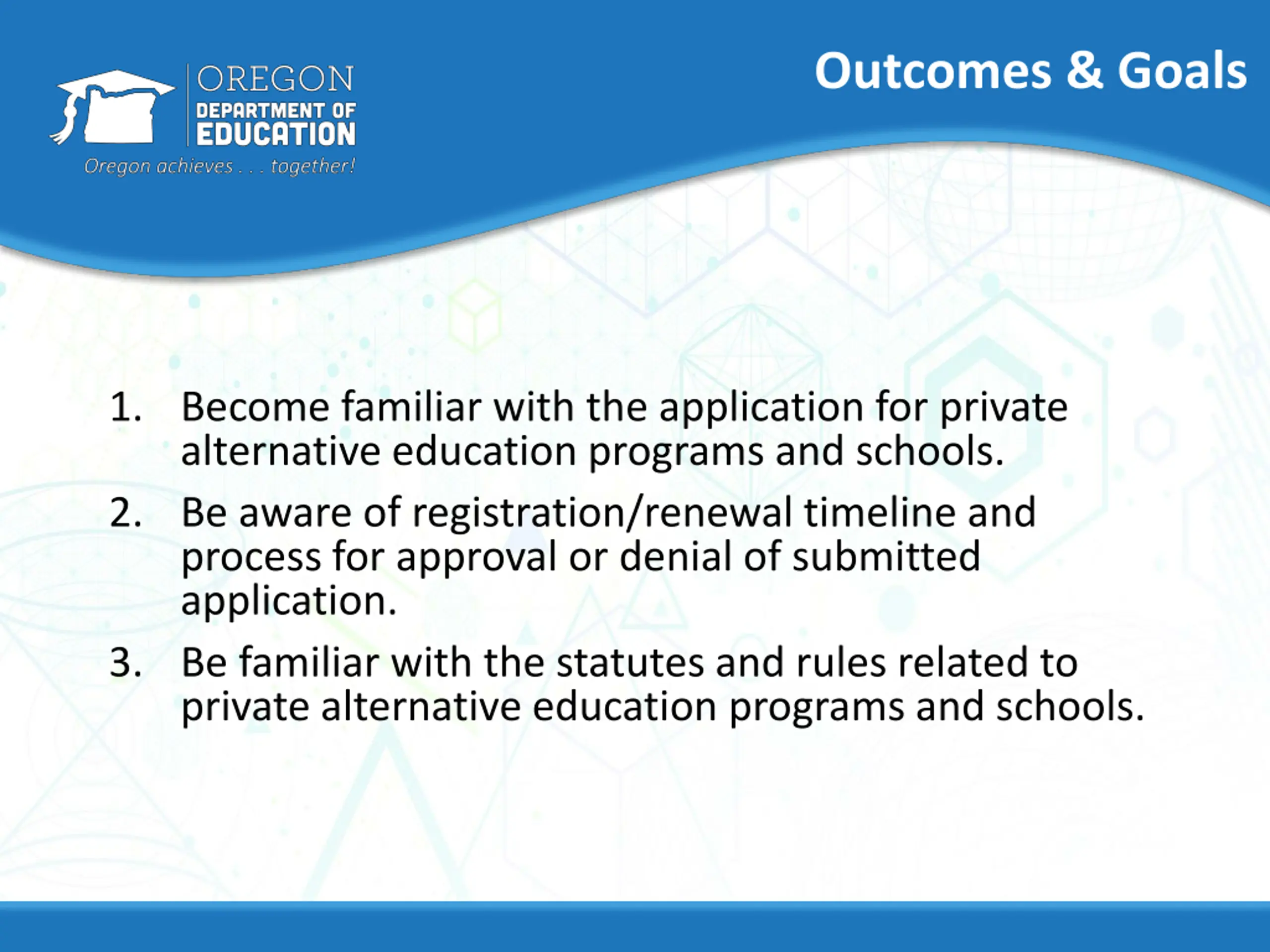 OREGON
DEPARTMENT OF
EDUCATION
Oregon achieves . . . together!

Outcomes & Goals

1. Become familiar with the application for private alternative education programs and schools.
2. Be aware of registration/renewal timeline and process for approval or denial of submitted application.
3. Be familiar with the statutes and rules related to private alternative education programs and schools.